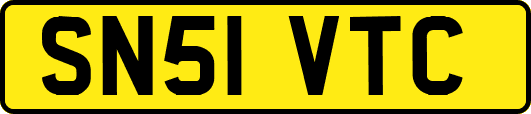 SN51 VTC